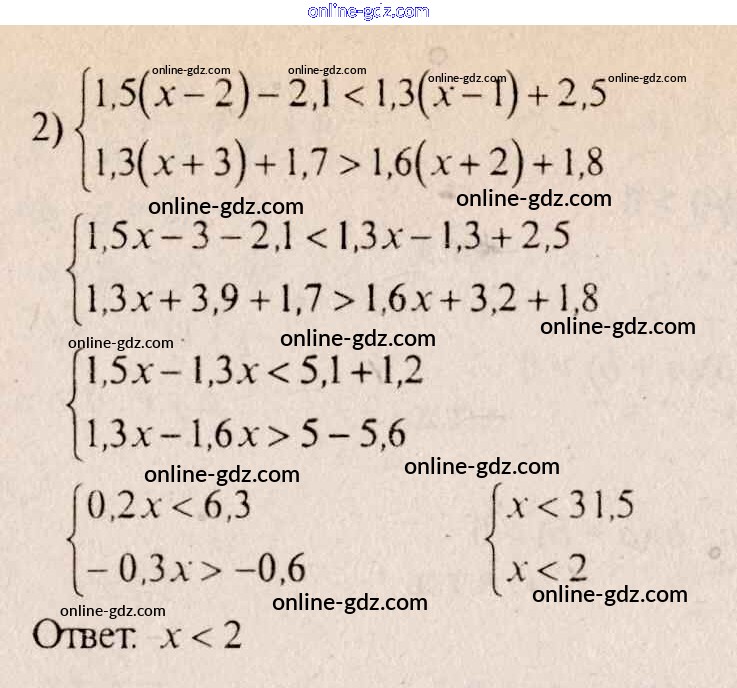 2) $\begin{cases} 1,5(x-2)-2,1<1,3(x-1)+2,5 \\ 1,3(x+3)+1,7>1,6(x+2)+1,8 \end{cases}$

$\begin{cases} 1,5x-3-2,1<1,3x-1,3+2,5 \\ 1,3x+3,9+1,7>1,6x+3,2+1,8 \end{cases}$

$\begin{cases} 1,5x-1,3x<5,1+1,2 \\ 1,3x-1,6x>5-5,6 \end{cases}$

$\begin{cases} 0,2x<6,3 \\ -0,3x>-0,6 \end{cases}$ $\begin{cases} x<31,5 \\ x<2 \end{cases}$

Ответ. $x<2$

online-gdz.com